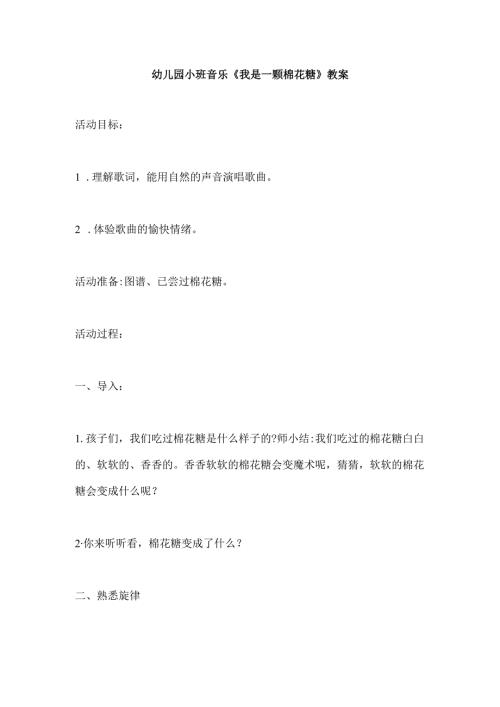 幼儿园小班音乐《我是一颗棉花糖》教案

活动目标：

1．理解歌词，能用自然的声音演唱歌曲。

2．体验歌曲的愉快情绪。

活动准备:图谱、已尝过棉花糖。

活动过程：

一、导入：

1.孩子们，我们吃过棉花糖是什么样子的?师小结:我们吃过的棉花糖白白的、软软的、香香的。香香软软的棉花糖会变魔术呢，猜猜，软软的棉花糖会变成什么呢？

2·你来听听看，棉花糖变成了什么？

二、熟悉旋律